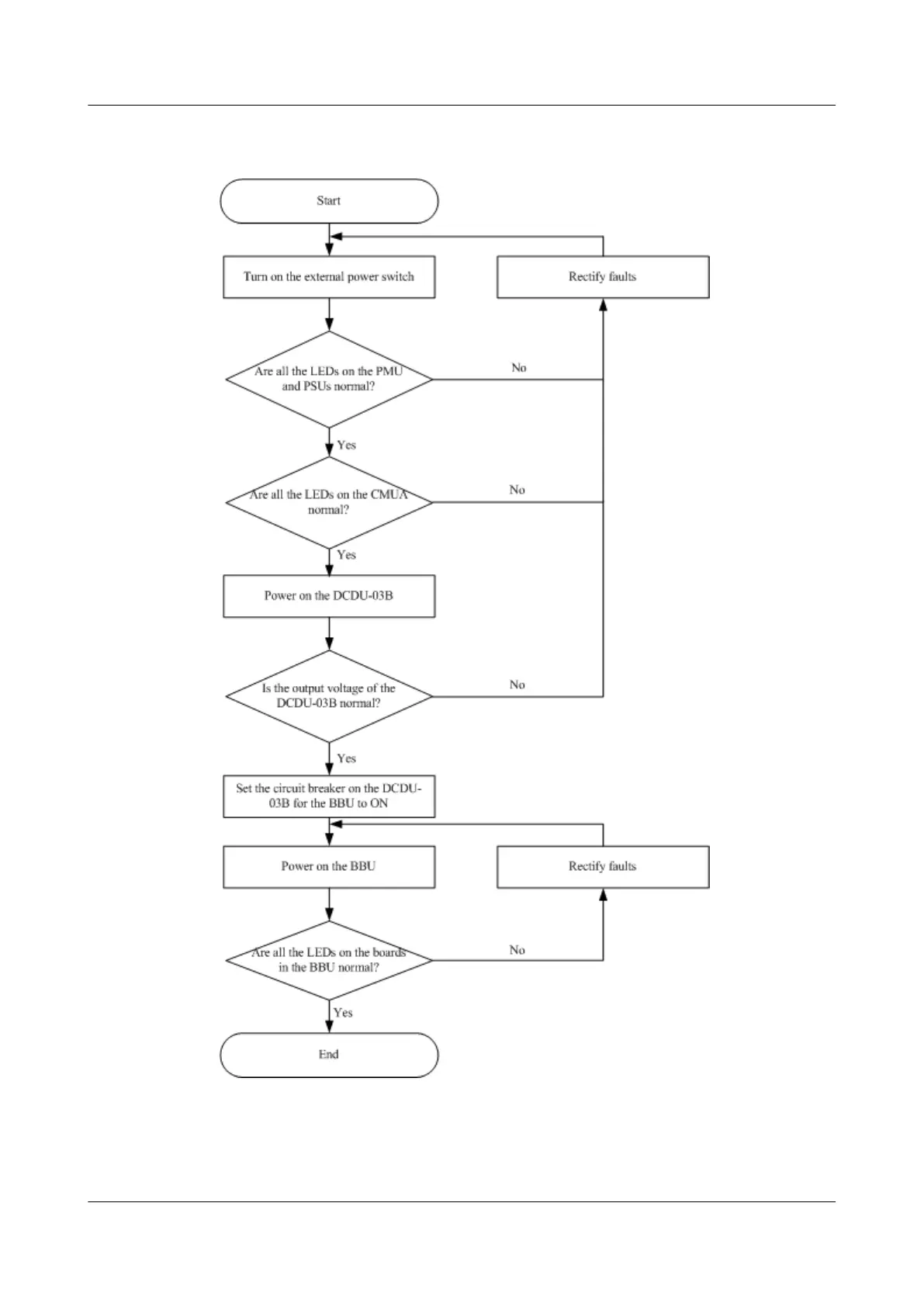 Start

Turn on the external power switch

Rectify faults

Are all the LEDs on the PMU and PSUs normal?

No

Yes

Are all the LEDs on the CMUA normal?

No

Yes

Power on the DCDU-03B

Is the output voltage of the DCDU-03B normal?

No

Yes

Set the circuit breaker on the DCDU-03B for the BBU to ON

Power on the BBU

Rectify faults

Are all the LEDs on the boards in the BBU normal?

No

Yes

End